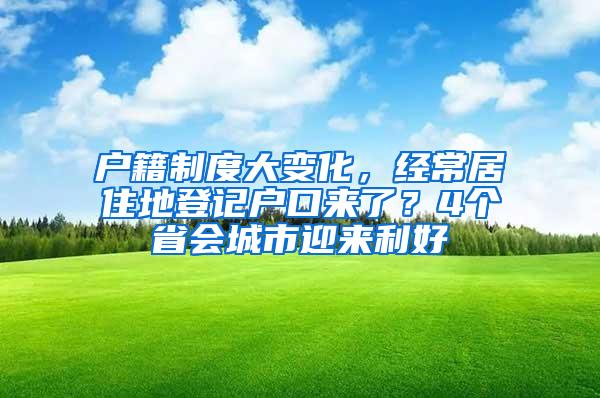 户籍制度大变化，经常居住地登记户口来了？4个省会城市迎来利好